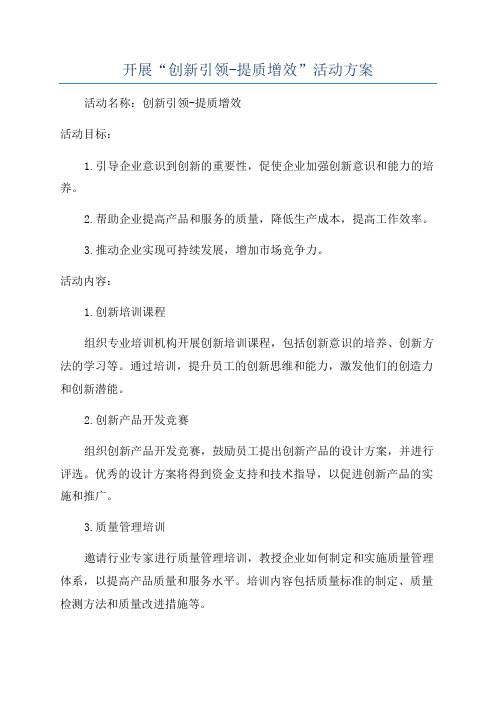 开展“创新引领-提质增效”活动方案

活动名称：创新引领-提质增效

活动目标：

1.引导企业意识到创新的重要性，促使企业加强创新意识和能力的培养。

2.帮助企业提高产品和服务的质量，降低生产成本，提高工作效率。

3.推动企业实现可持续发展，增加市场竞争力。

活动内容：

1.创新培训课程

组织专业培训机构开展创新培训课程，包括创新意识的培养、创新方法的学习等。通过培训，提升员工的创新思维和能力，激发他们的创造力和创新潜能。

2.创新产品开发竞赛

组织创新产品开发竞赛，鼓励员工提出创新产品的设计方案，并进行评选。优秀的设计方案将得到资金支持和技术指导，以促进创新产品的实施和推广。

3.质量管理培训

邀请行业专家进行质量管理培训，教授企业如何制定和实施质量管理体系，以提高产品质量和服务水平。培训内容包括质量标准的制定、质量检测方法和质量改进措施等。